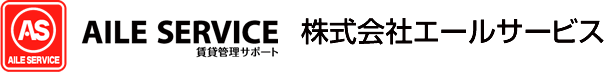 AS
AILE SERVICE

AILE SERVICE
賃貸管理サポート

株式会社エールサービス